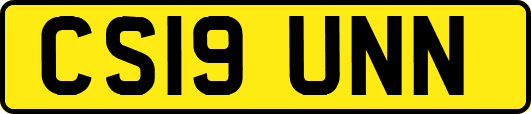 CS19 UNN